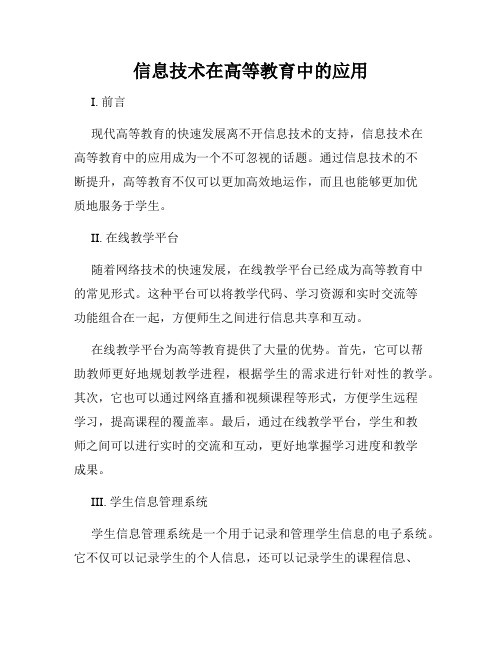 信息技术在高等教育中的应用

I. 前言

现代高等教育的快速发展离不开信息技术的支持，信息技术在高等教育中的应用成为一个不可忽视的话题。通过信息技术的不断提升，高等教育不仅可以更加高效地运作，而且也能够更加优质地服务于学生。

II. 在线教学平台

随着网络技术的快速发展，在线教学平台已经成为高等教育中的常见形式。这种平台可以将教学代码、学习资源和实时交流等功能组合在一起，方便师生之间进行信息共享和互动。

在线教学平台为高等教育提供了大量的优势。首先，它可以帮助教师更好地规划教学进程，根据学生的需求进行针对性的教学。其次，它也可以通过网络直播和视频课程等形式，方便学生远程学习，提高课程的覆盖率。最后，通过在线教学平台，学生和教师之间可以进行实时的交流和互动，更好地掌握学习进度和教学成果。

III. 学生信息管理系统

学生信息管理系统是一个用于记录和管理学生信息的电子系统。它不仅可以记录学生的个人信息，还可以记录学生的课程信息、